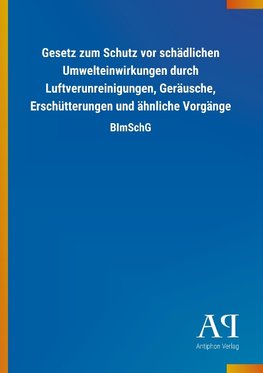 Gesetz zum Schutz vor schädlichen Umwelteinwirkungen durch Luftverunreinigungen, Geräusche, Erschütterungen und ähnliche Vorgänge

BImSchG

AP

Antiphon Verlag